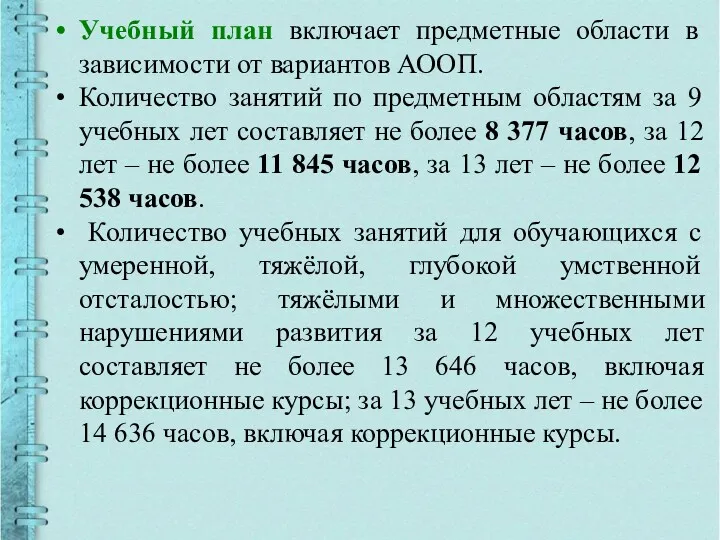 • Учебный план включает предметные области в зависимости от вариантов АООП.

• Количество занятий по предметным областям за 9 учебных лет составляет не более 8 377 часов, за 12 лет – не более 11 845 часов, за 13 лет – не более 12 538 часов.

• Количество учебных занятий для обучающихся с умеренной, тяжёлой, глубокой умственной отсталостью; тяжёлыми и множественными нарушениями развития за 12 учебных лет составляет не более 13 646 часов, включая коррекционные курсы; за 13 учебных лет – не более 14 636 часов, включая коррекционные курсы.